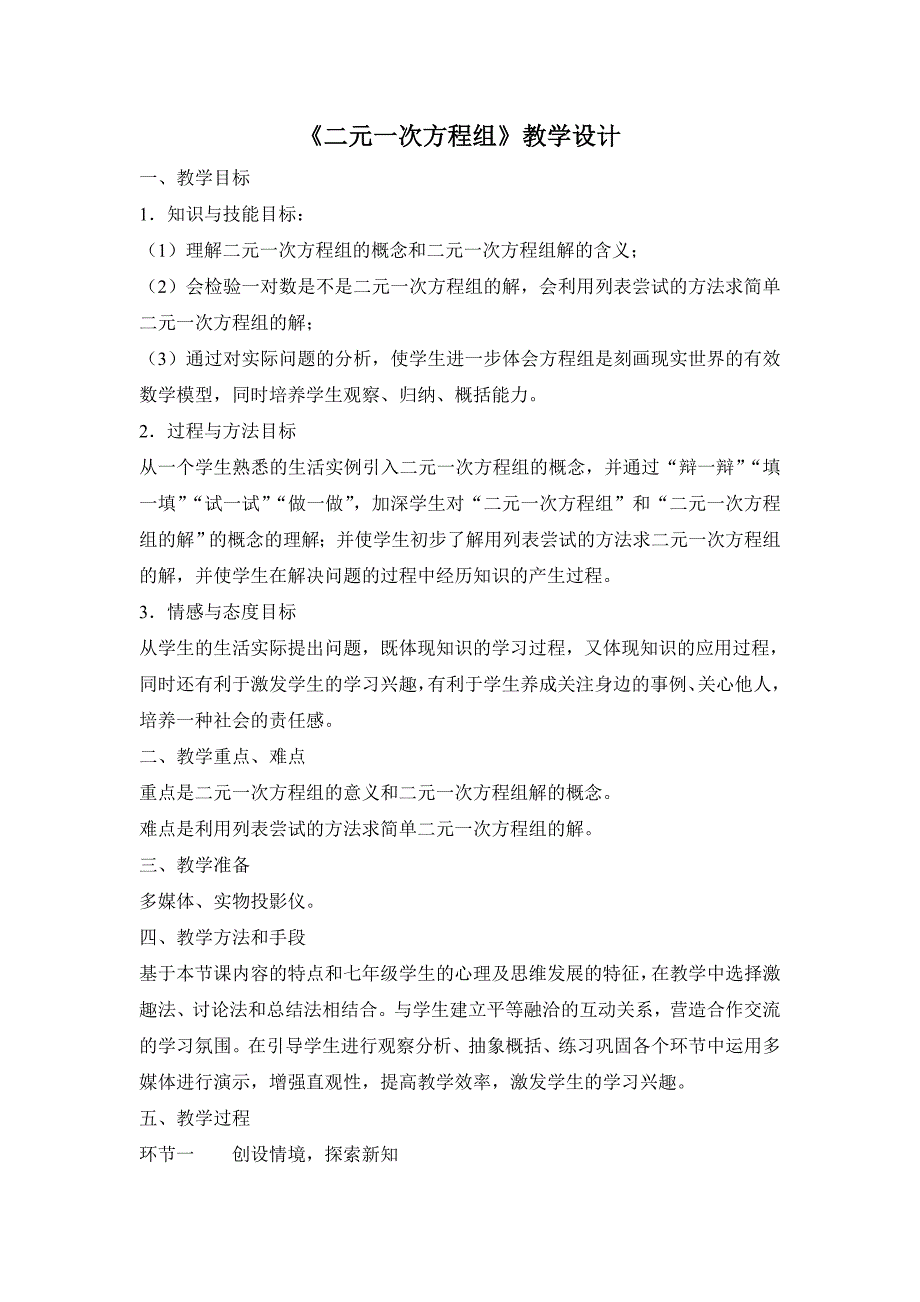 《二元一次方程组》教学设计

一、教学目标

1．知识与技能目标：

（1）理解二元一次方程组的概念和二元一次方程组解的含义；

（2）会检验一对数是不是二元一次方程组的解，会利用列表尝试的方法求简单二元一次方程组的解；

（3）通过对实际问题的分析，使学生进一步体会方程组是刻画现实世界的有效数学模型，同时培养学生观察、归纳、概括能力。

2．过程与方法目标

从一个学生熟悉的生活实例引入二元一次方程组的概念，并通过“辩一辩”“填一填”“试一试”“做一做”，加深学生对“二元一次方程组”和“二元一次方程组的解”的概念的理解；并使学生初步了解用列表尝试的方法求二元一次方程组的解，并使学生在解决问题的过程中经历知识的产生过程。

3．情感与态度目标

从学生的生活实际提出问题，既体现知识的学习过程，又体现知识的应用过程，同时还有利于激发学生的学习兴趣，有利于学生养成关注身边的事例、关心他人，培养一种社会的责任感。

二、教学重点、难点

重点是二元一次方程组的意义和二元一次方程组解的概念。

难点是利用列表尝试的方法求简单二元一次方程组的解。

三、教学准备

多媒体、实物投影仪。

四、教学方法和手段

基于本节课内容的特点和七年级学生的心理及思维发展的特征，在教学中选择激趣法、讨论法和总结法相结合。与学生建立平等融洽的互动关系，营造合作交流的学习氛围。在引导学生进行观察分析、抽象概括、练习巩固各个环节中运用多媒体进行演示，增强直观性，提高教学效率，激发学生的学习兴趣。

五、教学过程

环节一　　创设情境，探索新知